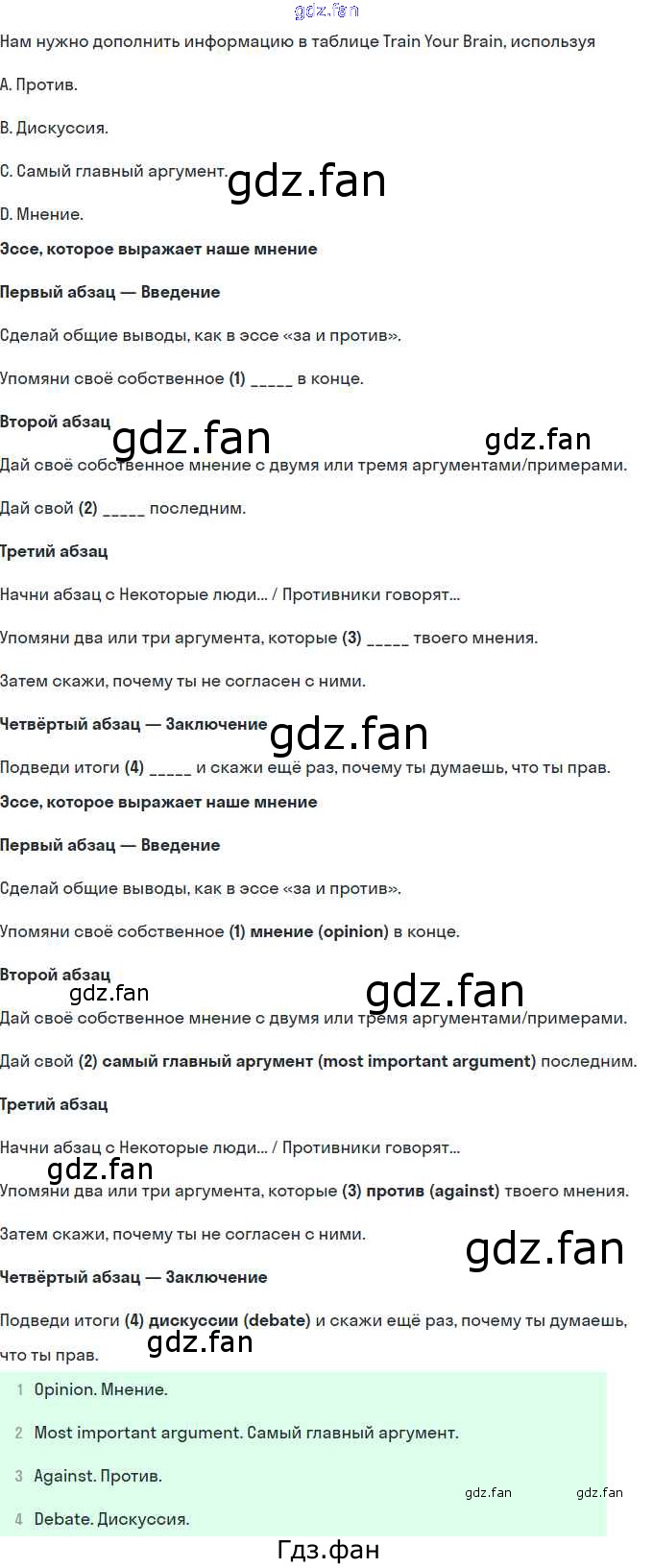 Нам нужно дополнить информацию в таблице Train Your Brain, используя

A. Против.

B. Дискуссия.

C. Самый главный аргумент.

D. Мнение.

Эссе, которое выражает наше мнение

Первый абзац — Введение

Сделай общие выводы, как в эссе «за и против».

Упомяни своё собственное (1) ____ в конце.

Второй абзац

Дай своё собственное мнение с двумя или тремя аргументами/примерами.

Дай свой (2) ____ последним.

Третий абзац

Начни абзац с Некоторые люди... / Противники говорят...

Упомяни два или три аргумента, которые (3) ____ твоего мнения.

Затем скажи, почему ты не согласен с ними.

Четвёртый абзац — Заключение

Подведи итоги (4) ____ и скажи ещё раз, почему ты думаешь, что ты прав.

Эссе, которое выражает наше мнение

Первый абзац — Введение

Сделай общие выводы, как в эссе «за и против».

Упомяни своё собственное (1) мнение (opinion) в конце.

Второй абзац

Дай своё собственное мнение с двумя или тремя аргументами/примерами.

Дай свой (2) самый главный аргумент (most important argument) последним.

Третий абзац

Начни абзац с Некоторые люди... / Противники говорят...

Упомяни два или три аргумента, которые (3) против (against) твоего мнения.

Затем скажи, почему ты не согласен с ними.

Четвёртый абзац — Заключение

Подведи итоги (4) дискуссии (debate) и скажи ещё раз, почему ты думаешь, что ты прав.

1 Opinion. Мнение.

2 Most important argument. Самый главный аргумент.

3 Against. Против.

4 Debate. Дискуссия.

Гдз.фан

gdz.fan